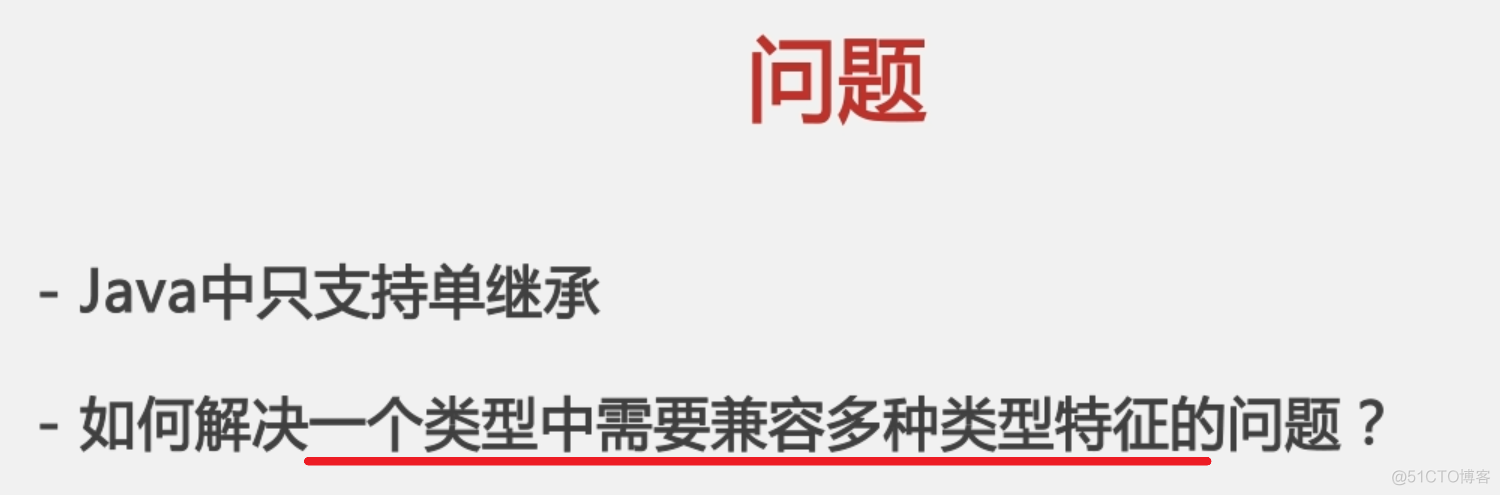 问题

- Java中只支持单继承

- 如何解决一个类型中需要兼容多种类型特征的问题？

@51CTO博客